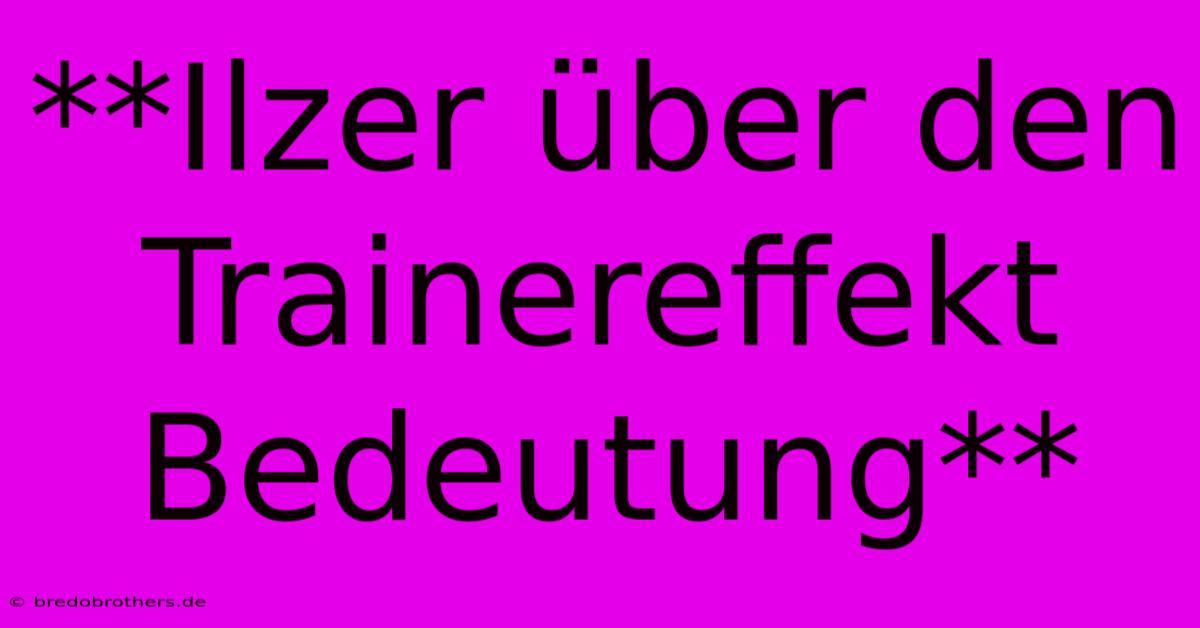 **Ilzer über den Trainereffekt Bedeutung**

© bredobrothers.de